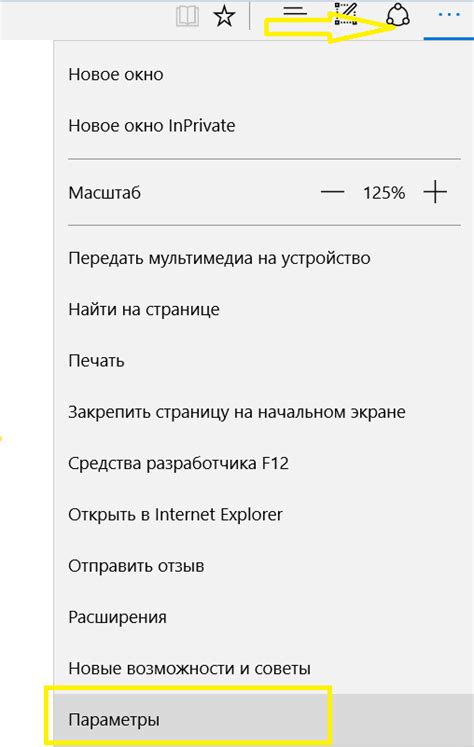 Новое окно

Новое окно InPrivate

Масштаб — 125% +

Передать мультимедиа на устройство

Найти на странице

Печать

Закрепить страницу на начальном экране

Средства разработчика F12

Открыть в Internet Explorer

Отправить отзыв

Расширения

Новые возможности и советы

Параметры